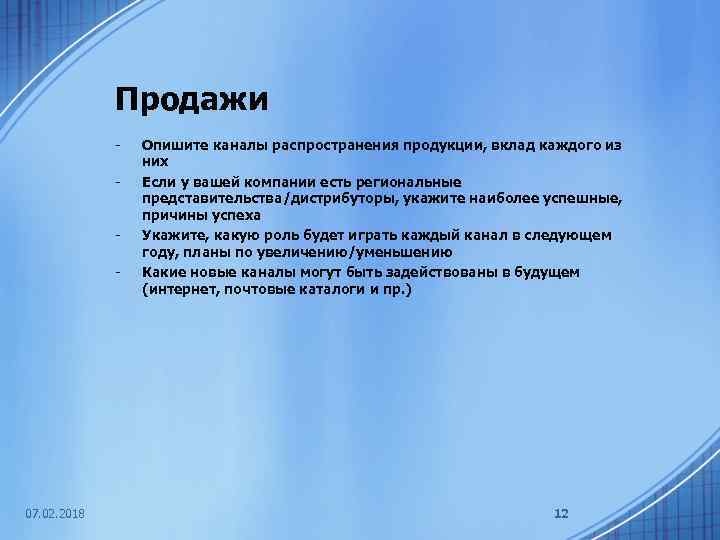 Продажи

- Опишите каналы распространения продукции, вклад каждого из них
- Если у вашей компании есть региональные представительства/дистрибуторы, укажите наиболее успешные, причины успеха
- Укажите, какую роль будет играть каждый канал в следующем году, планы по увеличению/уменьшению
- Какие новые каналы могут быть задействованы в будущем (интернет, почтовые каталоги и пр.)

07.02.2018

12